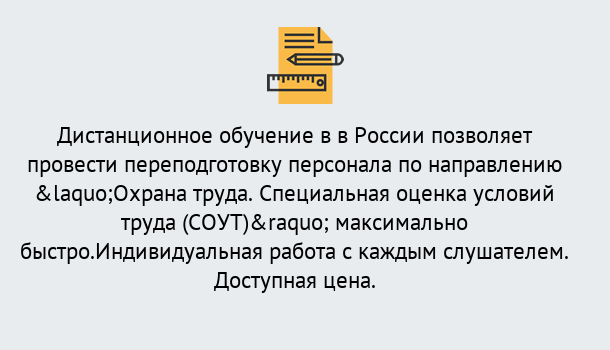 Дистанционное обучение в в России позволяет провести переподготовку персонала по направлению &laquo;Охрана труда. Специальная оценка условий труда (СОУТ)&raquo; максимально быстро.Индивидуальная работа с каждым слушателем. Доступная цена.